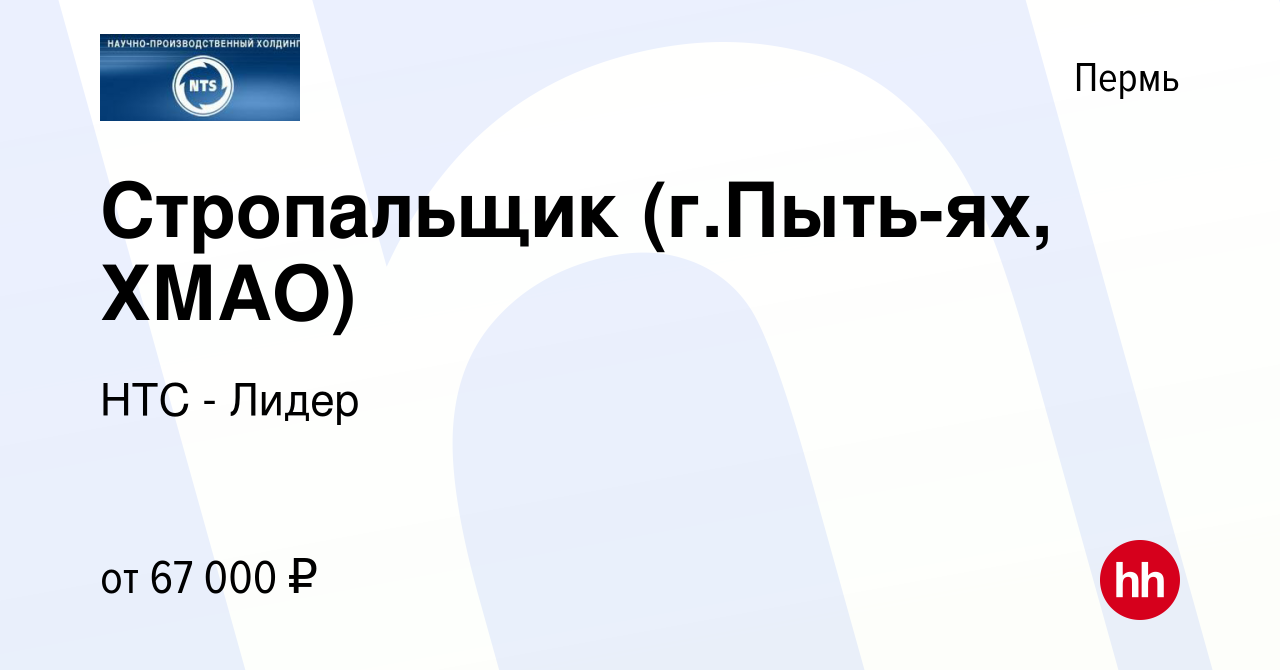 НАУЧНО-ПРОИЗВОДСТВЕННЫЙ ХОЛДИНГ
NTS

Пермь

Стропальщик (г.Пыть-ях, ХМАО)

НТС - Лидер

от 67 000 ₽

hh